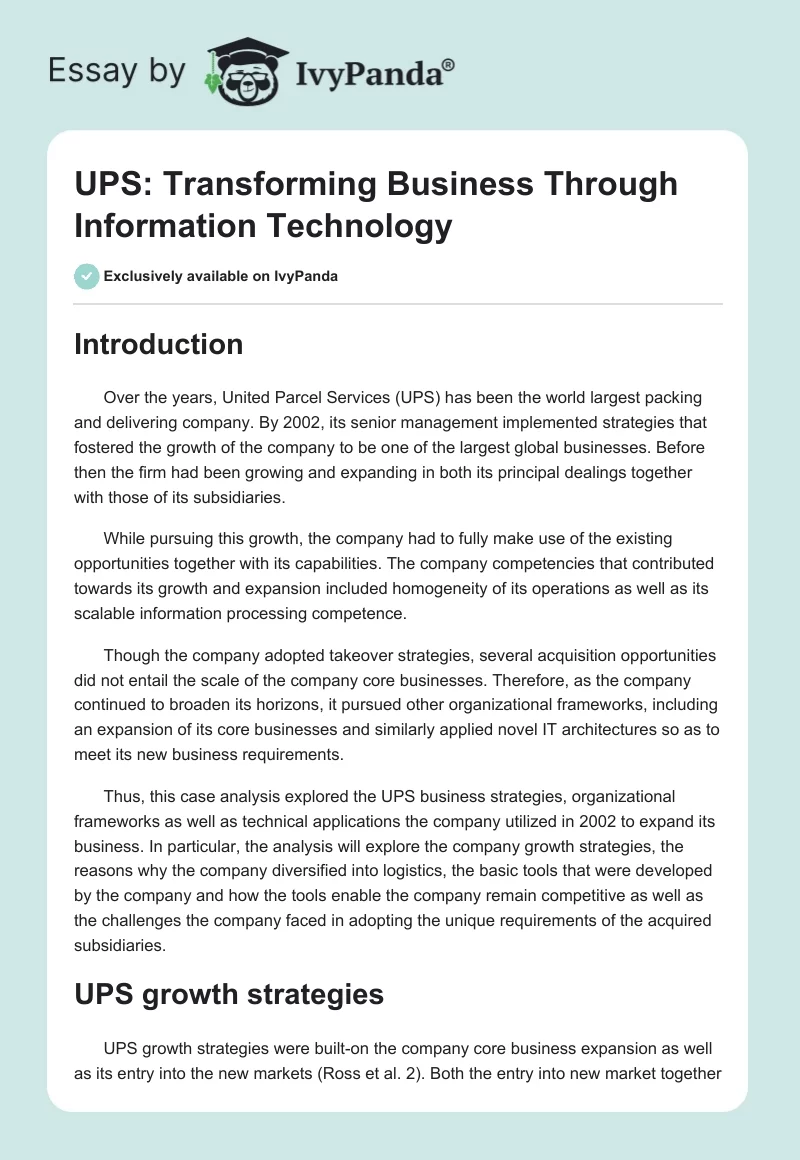 Essay by IvyPanda®

UPS: Transforming Business Through Information Technology

Exclusively available on IvyPanda

Introduction

Over the years, United Parcel Services (UPS) has been the world largest packing and delivering company. By 2002, its senior management implemented strategies that fostered the growth of the company to be one of the largest global businesses. Before then the firm had been growing and expanding in both its principal dealings together with those of its subsidiaries.

While pursuing this growth, the company had to fully make use of the existing opportunities together with its capabilities. The company competencies that contributed towards its growth and expansion included homogeneity of its operations as well as its scalable information processing competence.

Though the company adopted takeover strategies, several acquisition opportunities did not entail the scale of the company core businesses. Therefore, as the company continued to broaden its horizons, it pursued other organizational frameworks, including an expansion of its core businesses and similarly applied novel IT architectures so as to meet its new business requirements.

Thus, this case analysis explored the UPS business strategies, organizational frameworks as well as technical applications the company utilized in 2002 to expand its business. In particular, the analysis will explore the company growth strategies, the reasons why the company diversified into logistics, the basic tools that were developed by the company and how the tools enable the company remain competitive as well as the challenges the company faced in adopting the unique requirements of the acquired subsidiaries.

UPS growth strategies

UPS growth strategies were built-on the company core business expansion as well as its entry into the new markets (Ross et al. 2). Both the entry into new market together